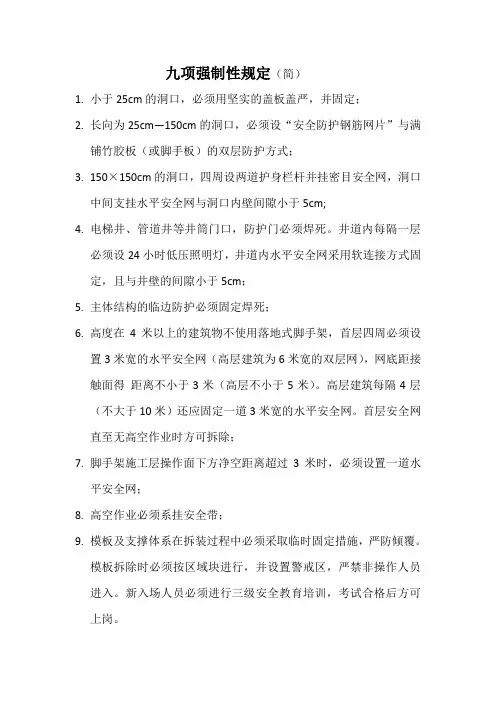 九项强制性规定（简）

1. 小于 25cm 的洞口，必须用坚实的盖板盖严，并固定；

2. 长向为 25cm—150cm 的洞口，必须设“安全防护钢筋网片”与满铺竹胶板（或脚手板）的双层防护方式；

3. 150×150cm 的洞口，四周设两道护身栏杆并挂密目安全网，洞口中间支挂水平安全网与洞口内壁间隙小于 5cm;

4. 电梯井、管道井等井筒门口，防护门必须焊死。井道内每隔一层必须设 24 小时低压照明灯，井道内水平安全网采用软连接方式固定，且与井壁的间隙小于 5cm；

5. 主体结构的临边防护必须固定焊死；

6. 高度在 4 米以上的建筑物不使用落地式脚手架，首层四周必须设置 3 米宽的水平安全网（高层建筑为 6 米宽的双层网），网底距接触面得 距离不小于 3 米（高层不小于 5 米）。高层建筑每隔 4 层（不大于 10 米）还应固定一道 3 米宽的水平安全网。首层安全网直至无高空作业时方可拆除；

7. 脚手架施工层操作面下方净空距离超过 3 米时，必须设置一道水平安全网；

8. 高空作业必须系挂安全带；

9. 模板及支撑体系在拆装过程中必须采取临时固定措施，严防倾覆。模板拆除时必须按区域块进行，并设置警戒区，严禁非操作人员进入。新入场人员必须进行三级安全教育培训，考试合格后方可上岗。